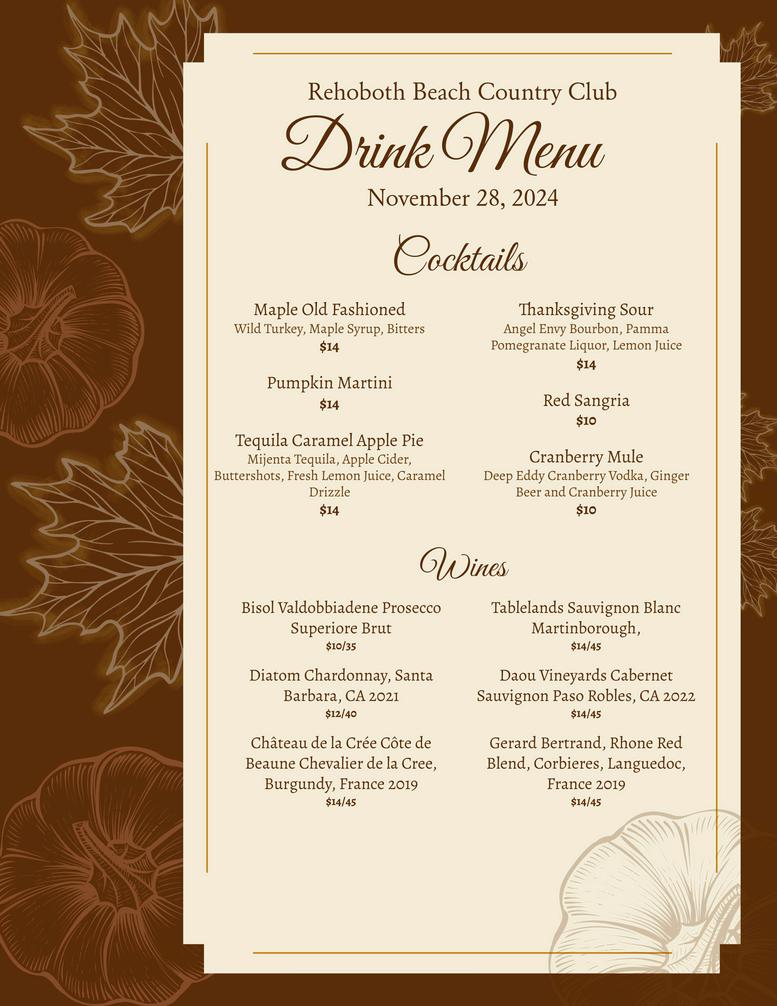 Rehoboth Beach Country Club

Drink Menu

November 28, 2024

Cocktails

Maple Old Fashioned
Wild Turkey, Maple Syrup, Bitters
$14

Pumpkin Martini
$14

Tequila Caramel Apple Pie
Mijenta Tequila, Apple Cider, Buttershots, Fresh Lemon Juice, Caramel Drizzle
$14

Thanksgiving Sour
Angel Envy Bourbon, Pamma Pomegranate Liquor, Lemon Juice
$14

Red Sangria
$10

Cranberry Mule
Deep Eddy Cranberry Vodka, Ginger Beer and Cranberry Juice
$10

Wines

Bisol Valdobbiadene Prosecco Superiore Brut
$10/35

Diatom Chardonnay, Santa Barbara, CA 2021
$12/40

Château de la Crée Côte de Beaune Chevalier de la Cree, Burgundy, France 2019
$14/45

Tablelands Sauvignon Blanc Martinborough,
$14/45

Daou Vineyards Cabernet Sauvignon Paso Robles, CA 2022
$14/45

Gerard Bertrand, Rhone Red Blend, Corbieres, Languedoc, France 2019
$14/45